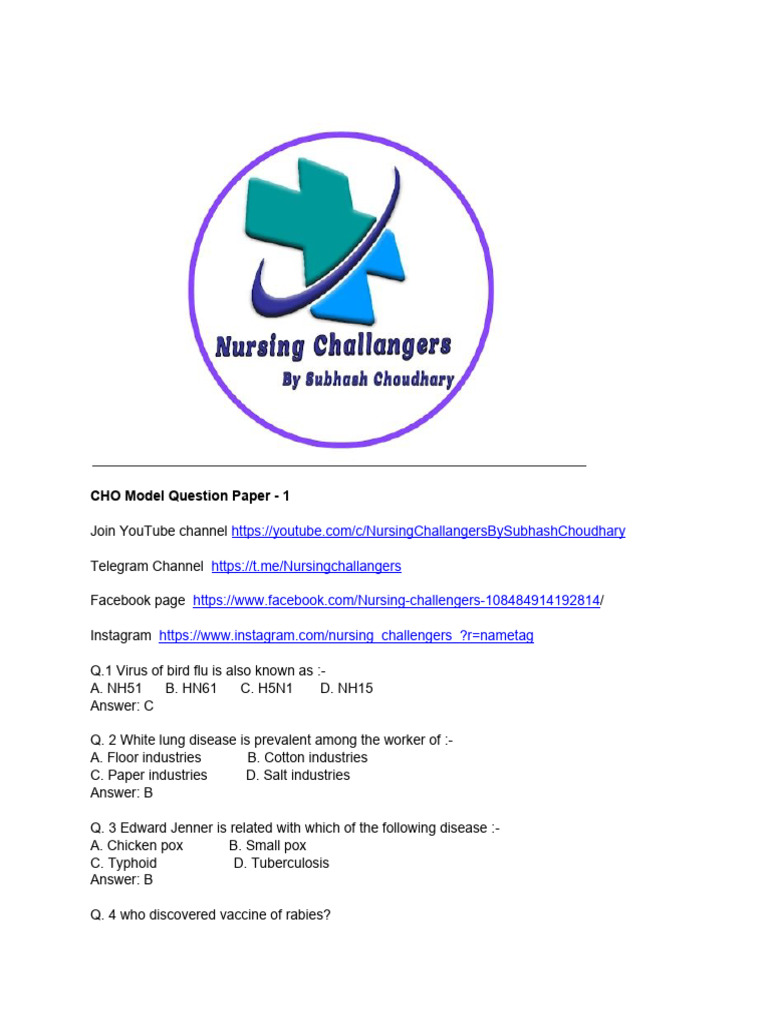 Nursing Challangers
By Subhash Choudhary

CHO Model Question Paper - 1

Join YouTube channel https://youtube.com/c/NursingChallangersBySubhashChoudhary

Telegram Channel https://t.me/Nursingchallangers

Facebook page https://www.facebook.com/Nursing-challengers-108484914192814/

Instagram https://www.instagram.com/nursing_challengers_?r=nametag

Q.1 Virus of bird flu is also known as :-
A. NH51 B. HN61 C. H5N1 D. NH15
Answer: C

Q. 2 White lung disease is prevalent among the worker of :-
A. Floor industries B. Cotton industries
C. Paper industries D. Salt industries
Answer: B

Q. 3 Edward Jenner is related with which of the following disease :-
A. Chicken pox B. Small pox
C. Typhoid D. Tuberculosis
Answer: B

Q. 4 who discovered vaccine of rabies?